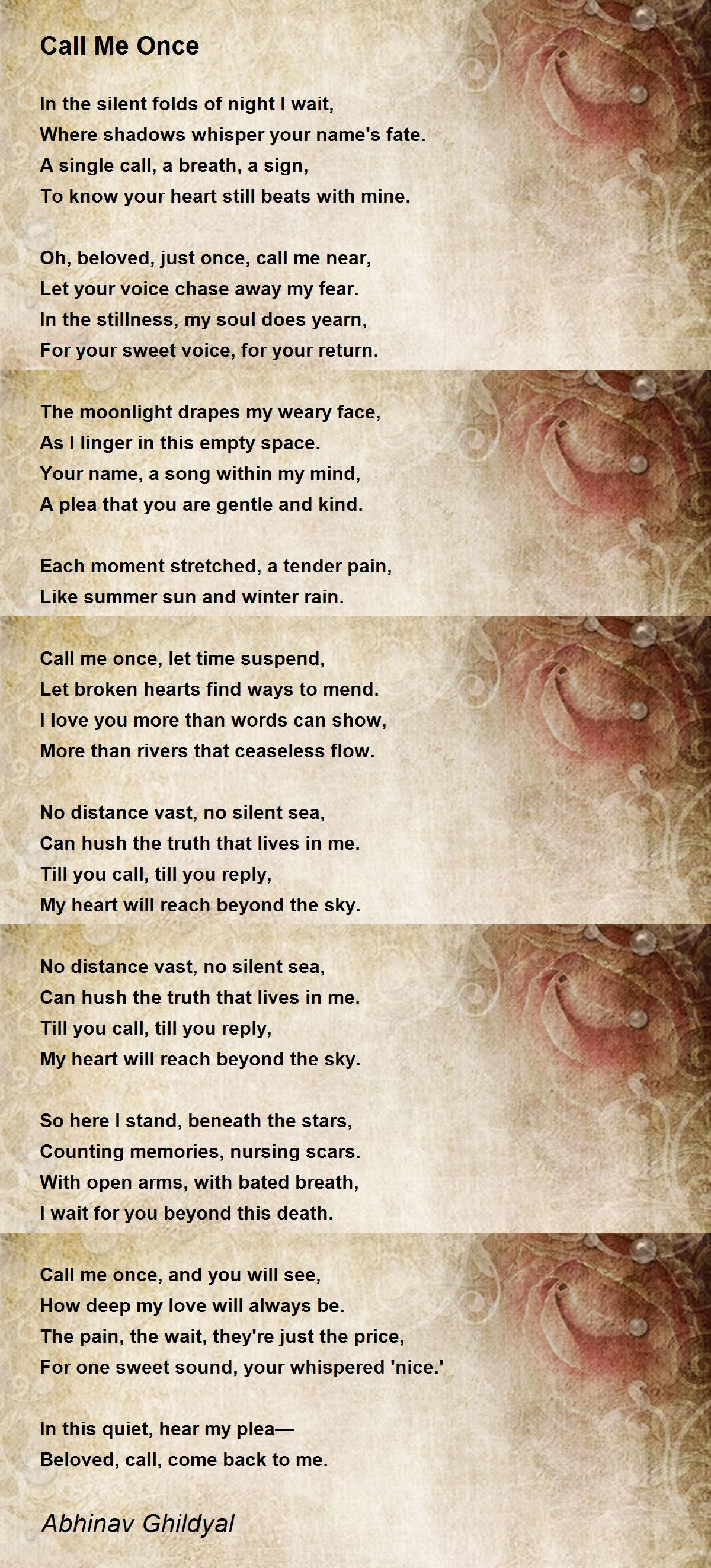 Call Me Once

In the silent folds of night I wait,
Where shadows whisper your name's fate.
A single call, a breath, a sign,
To know your heart still beats with mine.

Oh, beloved, just once, call me near,
Let your voice chase away my fear.
In the stillness, my soul does yearn,
For your sweet voice, for your return.

The moonlight drapes my weary face,
As I linger in this empty space.
Your name, a song within my mind,
A plea that you are gentle and kind.

Each moment stretched, a tender pain,
Like summer sun and winter rain.

Call me once, let time suspend,
Let broken hearts find ways to mend.
I love you more than words can show,
More than rivers that ceaseless flow.

No distance vast, no silent sea,
Can hush the truth that lives in me.
Till you call, till you reply,
My heart will reach beyond the sky.

No distance vast, no silent sea,
Can hush the truth that lives in me.
Till you call, till you reply,
My heart will reach beyond the sky.

So here I stand, beneath the stars,
Counting memories, nursing scars.
With open arms, with bated breath,
I wait for you beyond this death.

Call me once, and you will see,
How deep my love will always be.
The pain, the wait, they're just the price,
For one sweet sound, your whispered 'nice.'

In this quiet, hear my plea—
Beloved, call, come back to me.

Abhinav Ghildyal